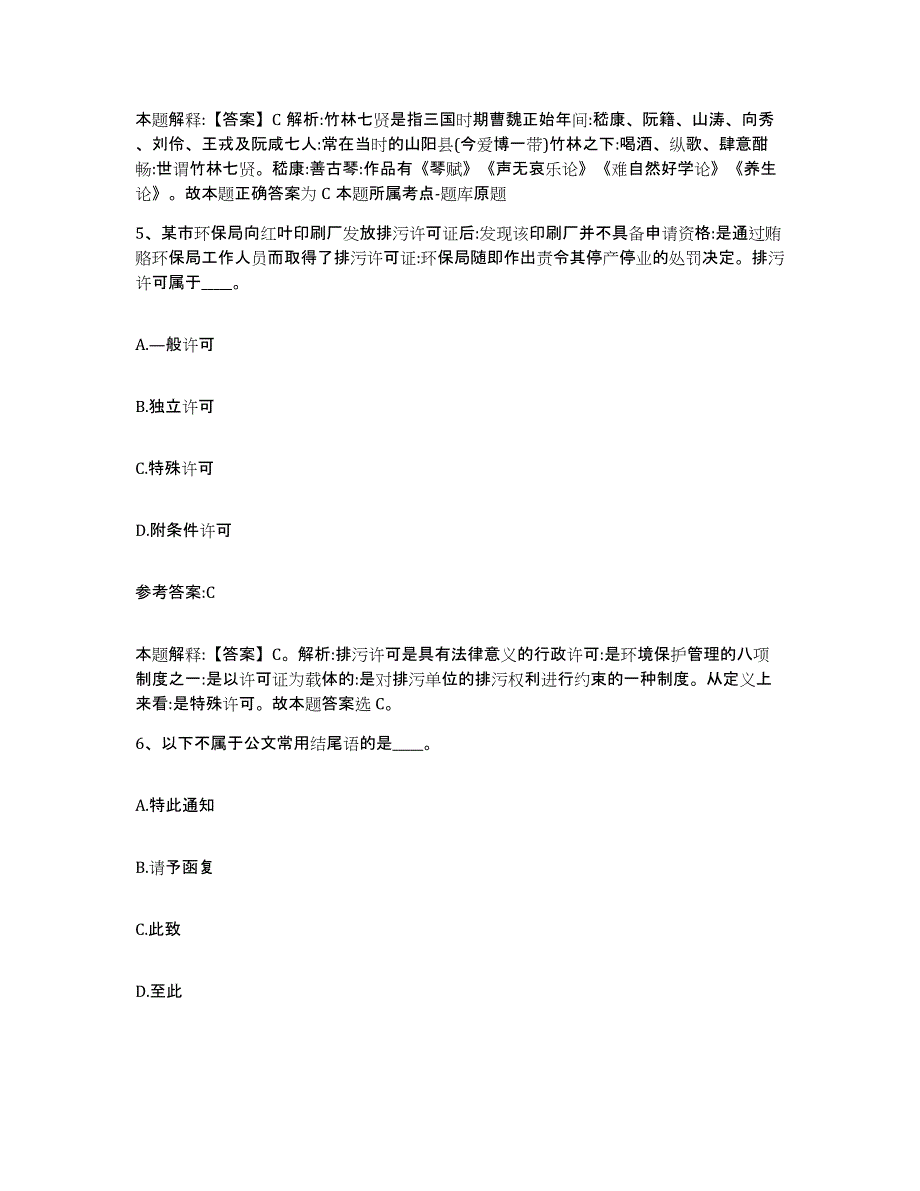 本题解释:【答案】C 解析:竹林七贤是指三国时期曹魏正始年间:嵇康、阮籍、山涛、向秀、刘伶、王戎及阮咸七人:常在当时的山阳县(今爱博一带)竹林之下:喝酒、纵歌、肆意酣畅:世谓竹林七贤。嵇康:善古琴:作品有《琴赋》《声无哀乐论》《难自然好学论》《养生论》。故本题正确答案为 C 本题所属考点-题库原题

5、某市环保局向红叶印刷厂发放排污许可证后:发现该印刷厂并不具备申请资格:是通过贿赂环保局工作人员而取得了排污许可证:环保局随即作出责令其停产停业的处罚决定。排污许可属于____。

A.一般许可

B.独立许可

C.特殊许可

D.附条件许可

参考答案:C

本题解释:【答案】C。解析:排污许可是具有法律意义的行政许可:是环境保护管理的八项制度之一:是以许可证为载体的:是对排污单位的排污权利进行约束的一种制度。从定义上来看:是特殊许可。故本题答案选 C。

6、以下不属于公文常用结尾语的是____。

A.特此通知

B.请予函复

C.此致

D.至此